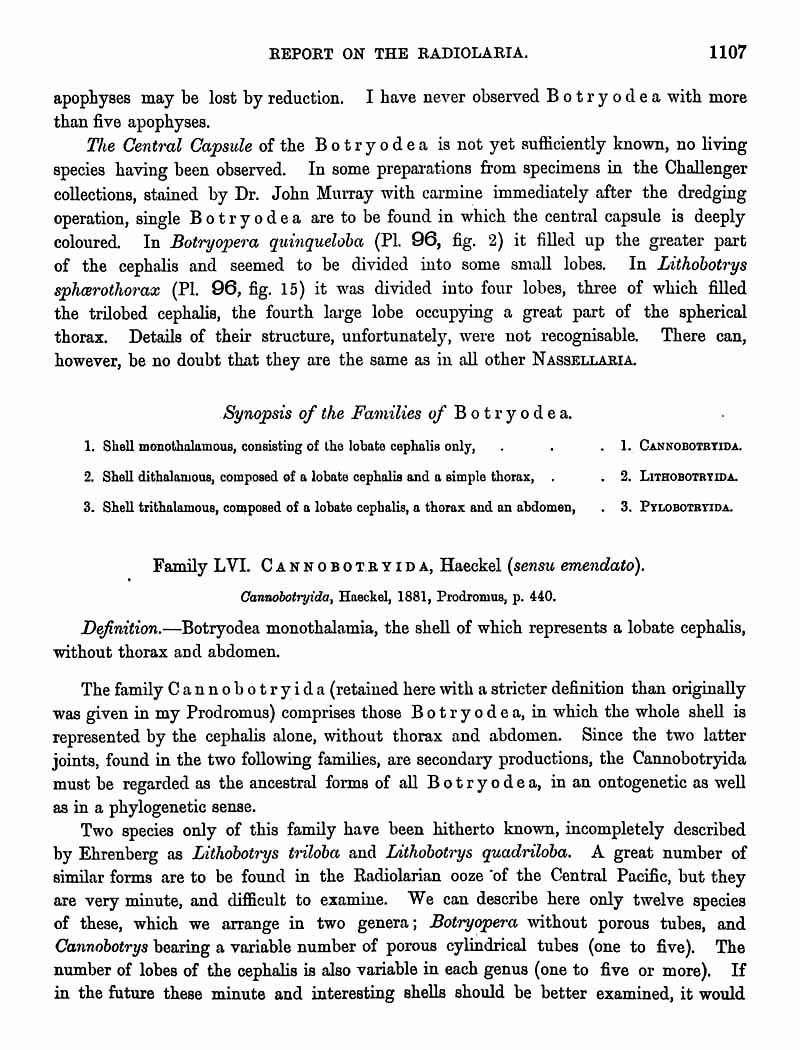 REPORT ON THE RADIOLARIA. 1107

apophyses may be lost by reduction. I have never observed Botryodea with more than five apophyses.

The Central Capsule of the Botryodea is not yet sufficiently known, no living species having been observed. In some preparations from specimens in the Challenger collections, stained by Dr. John Murray with carmine immediately after the dredging operation, single Botryodea are to be found in which the central capsule is deeply coloured. In Botryopera quinqueloba (Pl. 96, fig. 2) it filled up the greater part of the cephalis and seemed to be divided into some small lobes. In Lithobotrys sphærothorax (Pl. 96, fig. 15) it was divided into four lobes, three of which filled the trilobed cephalis, the fourth large lobe occupying a great part of the spherical thorax. Details of their structure, unfortunately, were not recognisable. There can, however, be no doubt that they are the same as in all other NASSELLARIA.

Synopsis of the Families of Botryodea.

1. Shell monothalamous, consisting of the lobate cephalis only, . . . 1. CANNOBOTRYIDA.

2. Shell dithalamous, composed of a lobate cephalis and a simple thorax, . . 2. LITHOBOTRYIDA.

3. Shell trithalamous, composed of a lobate cephalis, a thorax and an abdomen, . 3. PYLOBOTRYIDA.

Family LVI. CANNOBOTRYIDA, Haeckel (sensu emendato).

Cannobotryida, Haeckel, 1881, Prodromus, p. 440.

Definition.—Botryodea monothalamia, the shell of which represents a lobate cephalis, without thorax and abdomen.

The family Cannobotryida (retained here with a stricter definition than originally was given in my Prodromus) comprises those Botryodea, in which the whole shell is represented by the cephalis alone, without thorax and abdomen. Since the two latter joints, found in the two following families, are secondary productions, the Cannobotryida must be regarded as the ancestral forms of all Botryodea, in an ontogenetic as well as in a phylogenetic sense.

Two species only of this family have been hitherto known, incompletely described by Ehrenberg as Lithobotrys triloba and Lithobotrys quadriloba. A great number of similar forms are to be found in the Radiolarian ooze of the Central Pacific, but they are very minute, and difficult to examine. We can describe here only twelve species of these, which we arrange in two genera; Botryopera without porous tubes, and Cannobotrys bearing a variable number of porous cylindrical tubes (one to five). The number of lobes of the cephalis is also variable in each genus (one to five or more). If in the future these minute and interesting shells should be better examined, it would